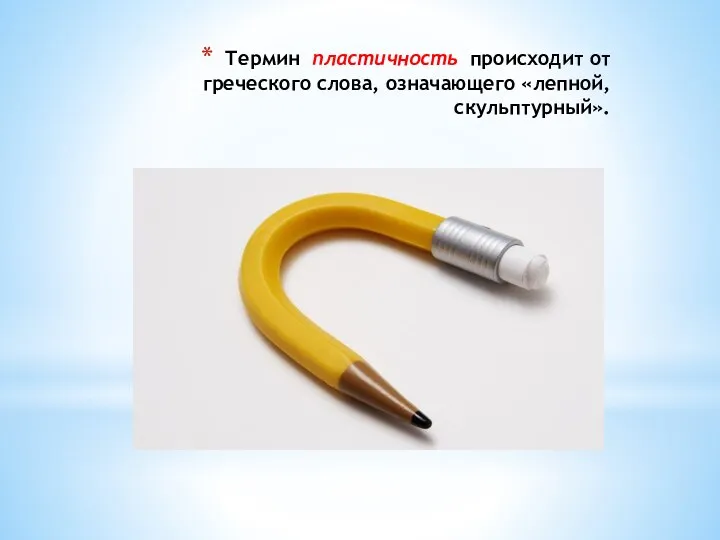 * Термин пластичность происходит от греческого слова, означающего «лепной, скульптурный».